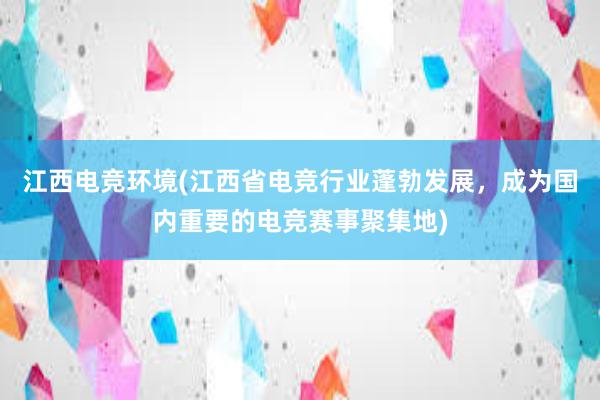 江西电竞环境(江西省电竞行业蓬勃发展，成为国内重要的电竞赛事聚集地)